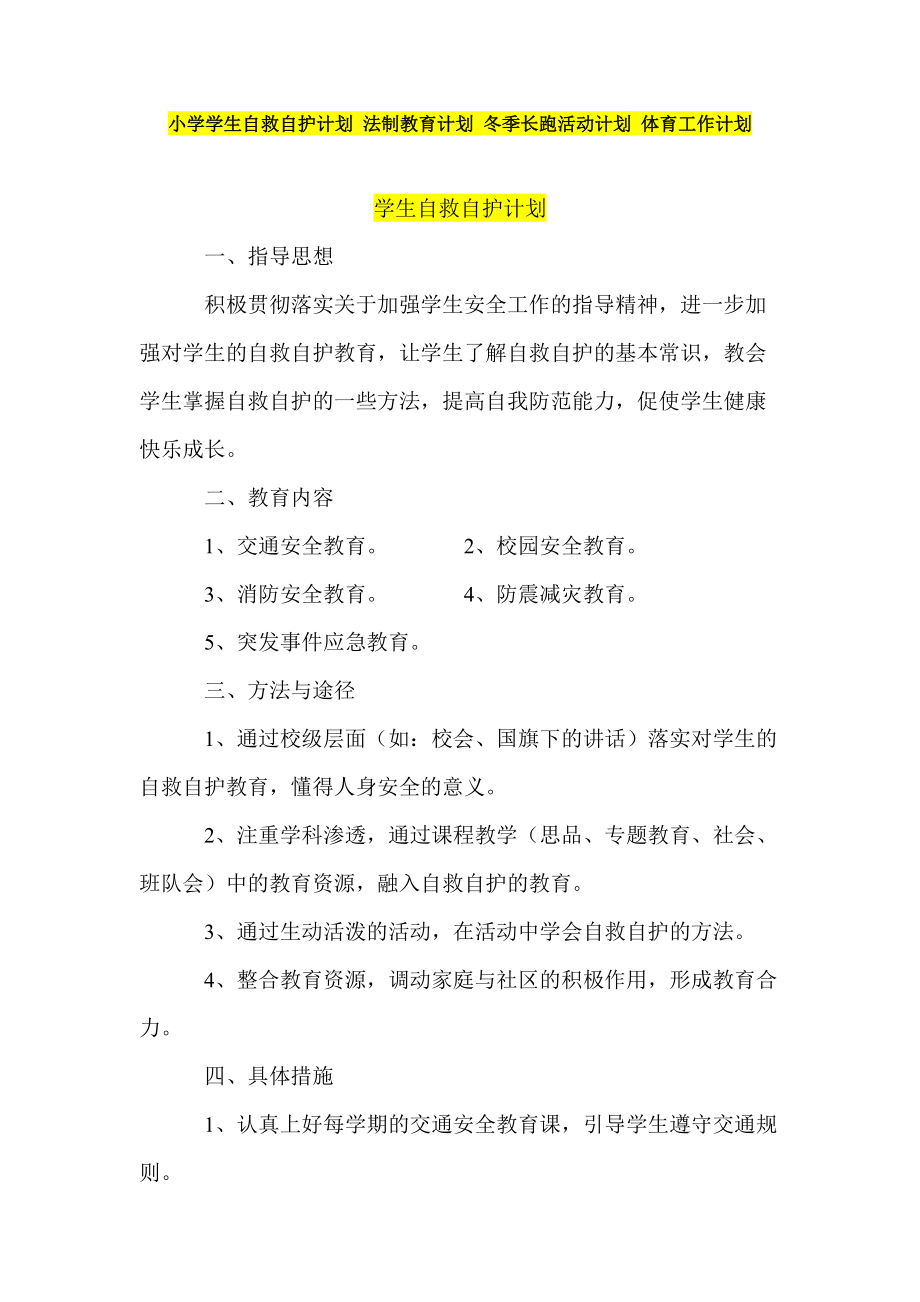 小学学生自救自护计划 法制教育计划 冬季长跑活动计划 体育工作计划

学生自救自护计划

一、指导思想

积极贯彻落实关于加强学生安全工作的指导精神，进一步加强对学生的自救自护教育，让学生了解自救自护的基本常识，教会学生掌握自救自护的一些方法，提高自我防范能力，促使学生健康快乐成长。

二、教育内容

1、交通安全教育。　　2、校园安全教育。

3、消防安全教育。　　4、防震减灾教育。

5、突发事件应急教育。

三、方法与途径

1、通过校级层面（如：校会、国旗下的讲话）落实对学生的自救自护教育，懂得人身安全的意义。

2、注重学科渗透，通过课程教学（思品、专题教育、社会、班队会）中的教育资源，融入自救自护的教育。

3、通过生动活泼的活动，在活动中学会自救自护的方法。

4、整合教育资源，调动家庭与社区的积极作用，形成教育合力。

四、具体措施

1、认真上好每学期的交通安全教育课，引导学生遵守交通规则。